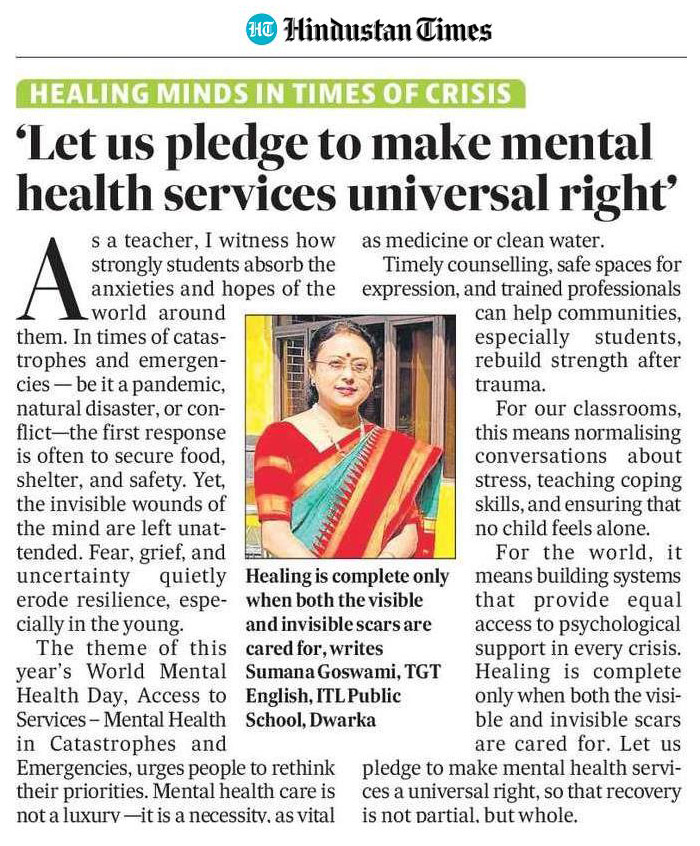 HT Hindustan Times

HEALING MINDS IN TIMES OF CRISIS

'Let us pledge to make mental health services universal right'

As a teacher, I witness how strongly students absorb the anxieties and hopes of the world around them. In times of catastrophes and emergencies — be it a pandemic, natural disaster, or conflict—the first response is often to secure food, shelter, and safety. Yet, the invisible wounds of the mind are left unattended. Fear, grief, and uncertainty quietly erode resilience, especially in the young.

The theme of this year's World Mental Health Day, Access to Services – Mental Health in Catastrophes and Emergencies, urges people to rethink their priorities. Mental health care is not a luxury —it is a necessity, as vital as medicine or clean water.

Timely counselling, safe spaces for expression, and trained professionals can help communities, especially students, rebuild strength after trauma.

For our classrooms, this means normalising conversations about stress, teaching coping skills, and ensuring that no child feels alone.

For the world, it means building systems that provide equal access to psychological support in every crisis. Healing is complete only when both the visible and invisible scars are cared for. Let us pledge to make mental health services a universal right, so that recovery is not partial, but whole.

Healing is complete only when both the visible and invisible scars are cared for, writes Sumana Goswami, TGT English, ITL Public School, Dwarka